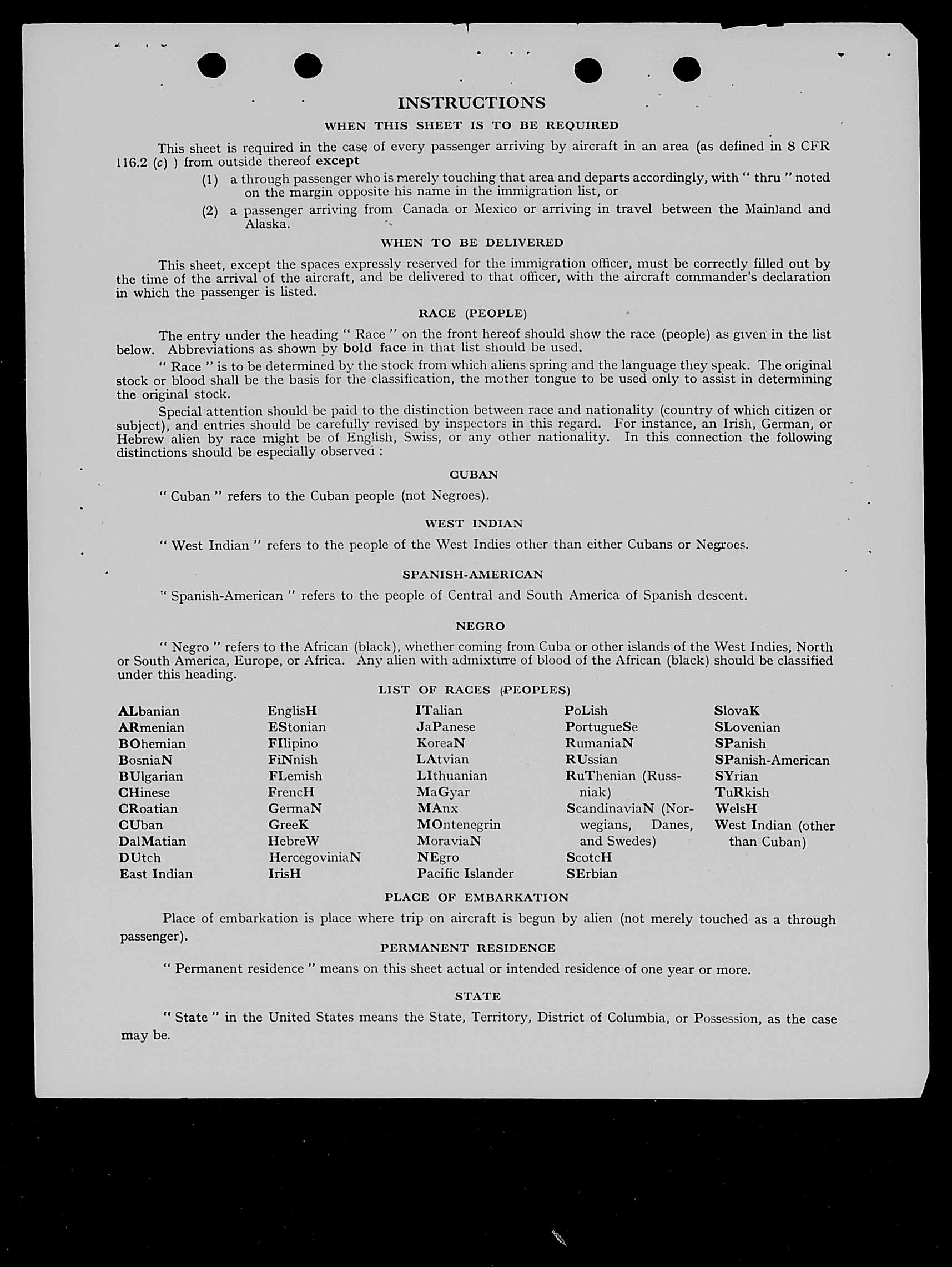 INSTRUCTIONS

WHEN THIS SHEET IS TO BE REQUIRED

This sheet is required in the case of every passenger arriving by aircraft in an area (as defined in 8 CFR 116.2 (c) ) from outside thereof except

(1) a through passenger who is merely touching that area and departs accordingly, with " thru " noted on the margin opposite his name in the immigration list, or

(2) a passenger arriving from Canada or Mexico or arriving in travel between the Mainland and Alaska.

WHEN TO BE DELIVERED

This sheet, except the spaces expressly reserved for the immigration officer, must be correctly filled out by the time of the arrival of the aircraft, and be delivered to that officer, with the aircraft commander's declaration in which the passenger is listed.

RACE (PEOPLE)

The entry under the heading " Race " on the front hereof should show the race (people) as given in the list below. Abbreviations as shown by bold face in that list should be used.

" Race " is to be determined by the stock from which aliens spring and the language they speak. The original stock or blood shall be the basis for the classification, the mother tongue to be used only to assist in determining the original stock.

Special attention should be paid to the distinction between race and nationality (country of which citizen or subject), and entries should be carefully revised by inspectors in this regard. For instance, an Irish, German, or Hebrew alien by race might be of English, Swiss, or any other nationality. In this connection the following distinctions should be especially observed :

CUBAN

" Cuban " refers to the Cuban people (not Negroes).

WEST INDIAN

" West Indian " refers to the people of the West Indies other than either Cubans or Negroes.

SPANISH-AMERICAN

" Spanish-American " refers to the people of Central and South America of Spanish descent.

NEGRO

" Negro " refers to the African (black), whether coming from Cuba or other islands of the West Indies, North or South America, Europe, or Africa. Any alien with admixture of blood of the African (black) should be classified under this heading.

LIST OF RACES (PEOPLES)

ALbanian
ARmenian
BOhemian
BosniaN
BUlgarian
CHinese
CRoatian
CUban
DalMatian
DUtch
East Indian

EnglisH
EStonian
FIlipino
FiNnish
FLemish
FrencH
GermaN
GreeK
HebreW
HercegoviniaN
IrisH

ITalian
JaPanese
KoreaN
LAtvian
LIthuanian
MaGyar
MAnx
MOntenegrin
MoraviaN
NEgro
Pacific Islander

PoLish
PortugueSe
RumaniaN
RUssian
RuThenian (Russniak)
ScandinaviaN (Norwegians, Danes, and Swedes)
ScotcH
SErbian

SlovaK
SLovenian
SPanish
SPanish-American
SYrian
TuRkish
WelsH
West Indian (other than Cuban)

PLACE OF EMBARKATION

Place of embarkation is place where trip on aircraft is begun by alien (not merely touched as a through passenger).

PERMANENT RESIDENCE

" Permanent residence " means on this sheet actual or intended residence of one year or more.

STATE

" State " in the United States means the State, Territory, District of Columbia, or Possession, as the case may be.